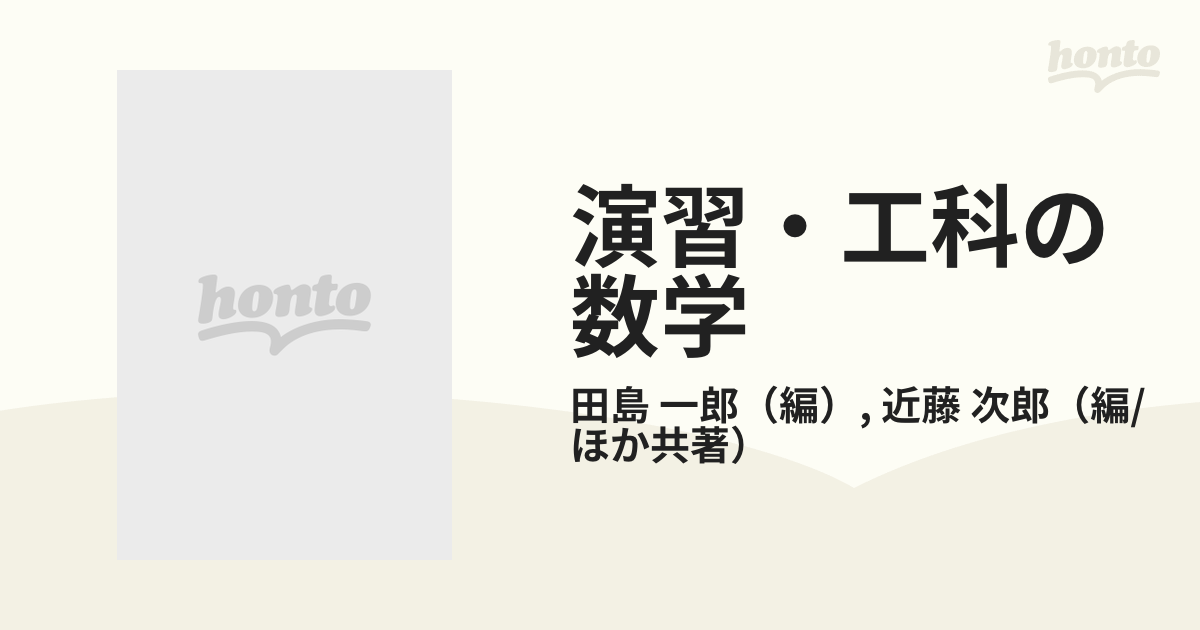 honto

honto

演習・工科の数学

田島 一郎（編）, 近藤 次郎（編/ほか共著）